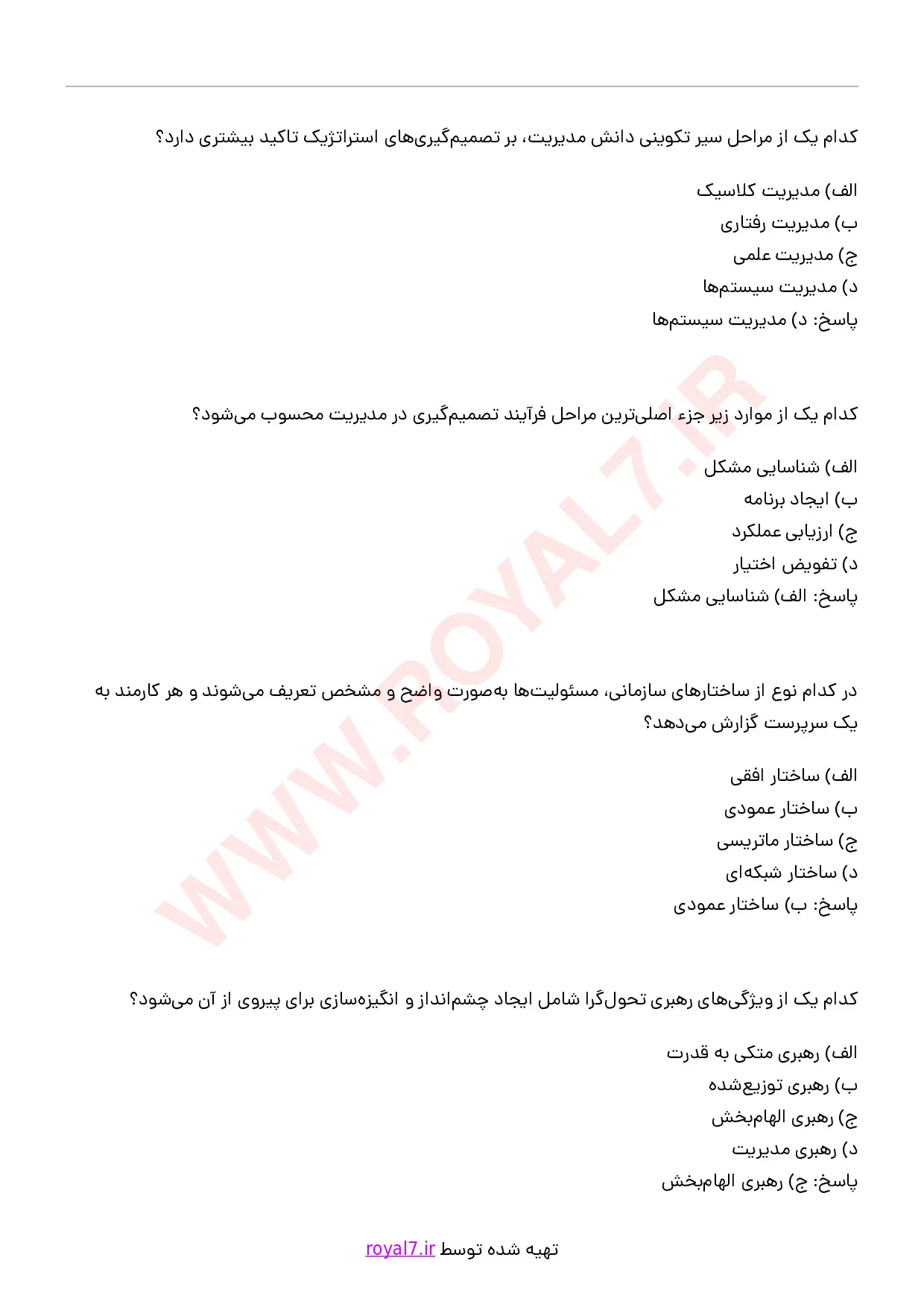 کدام یک از مراحل سیر تکوینی دانش مدیریت، بر تصمیم‌گیری‌های استراتژیک تاکید بیشتری دارد؟

الف) مدیریت کلاسیک
ب) مدیریت رفتاری
ج) مدیریت علمی
د) مدیریت سیستم‌ها
پاسخ: د) مدیریت سیستم‌ها

کدام یک از موارد زیر جزء اصلی‌ترین مراحل فرآیند تصمیم‌گیری در مدیریت محسوب می‌شود؟

الف) شناسایی مشکل
ب) ایجاد برنامه
ج) ارزیابی عملکرد
د) تفویض اختیار
پاسخ: الف) شناسایی مشکل

در کدام نوع از ساختارهای سازمانی، مسئولیت‌ها به‌صورت واضح و مشخص تعریف می‌شوند و هر کارمند به یک سرپرست گزارش می‌دهد؟

الف) ساختار افقی
ب) ساختار عمودی
ج) ساختار ماتریسی
د) ساختار شبکه‌ای
پاسخ: ب) ساختار عمودی

کدام یک از ویژگی‌های رهبری تحول‌گرا شامل ایجاد چشم‌انداز و انگیزه‌سازی برای پیروی از آن می‌شود؟

الف) رهبری متکی به قدرت
ب) رهبری توزیع‌شده
ج) رهبری الهام‌بخش
د) رهبری مدیریت
پاسخ: ج) رهبری الهام‌بخش

تهیه شده توسط royal7.ir

WWW.ROYAL7.IR